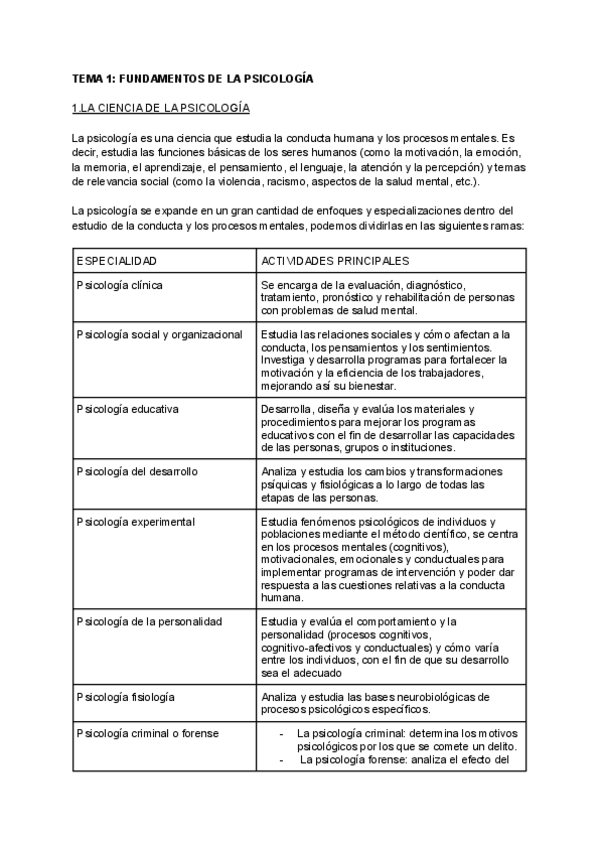 TEMA 1: FUNDAMENTOS DE LA PSICOLOGÍA

1.LA CIENCIA DE LA PSICOLOGÍA

La psicología es una ciencia que estudia la conducta humana y los procesos mentales. Es decir, estudia las funciones básicas de los seres humanos (como la motivación, la emoción, la memoria, el aprendizaje, el pensamiento, el lenguaje, la atención y la percepción) y temas de relevancia social (como la violencia, racismo, aspectos de la salud mental, etc.).

La psicología se expande en un gran cantidad de enfoques y especializaciones dentro del estudio de la conducta y los procesos mentales, podemos dividirlas en las siguientes ramas:

| ESPECIALIDAD | ACTIVIDADES PRINCIPALES |
|---|---|
| Psicología clínica | Se encarga de la evaluación, diagnóstico, tratamiento, pronóstico y rehabilitación de personas con problemas de salud mental. |
| Psicología social y organizacional | Estudia las relaciones sociales y cómo afectan a la conducta, los pensamientos y los sentimientos. Investiga y desarrolla programas para fortalecer la motivación y la eficiencia de los trabajadores, mejorando así su bienestar. |
| Psicología educativa | Desarrolla, diseña y evalúa los materiales y procedimientos para mejorar los programas educativos con el fin de desarrollar las capacidades de las personas, grupos o instituciones. |
| Psicología del desarrollo | Analiza y estudia los cambios y transformaciones psíquicas y fisiológicas a lo largo de todas las etapas de las personas. |
| Psicología experimental | Estudia fenómenos psicológicos de individuos y poblaciones mediante el método científico, se centra en los procesos mentales (cognitivos), motivacionales, emocionales y conductuales para implementar programas de intervención y poder dar respuesta a las cuestiones relativas a la conducta humana. |
| Psicología de la personalidad | Estudia y evalúa el comportamiento y la personalidad (procesos cognitivos, cognitivo-afectivos y conductuales) y cómo varía entre los individuos, con el fin de que su desarrollo sea el adecuado |
| Psicología fisiología | Analiza y estudia las bases neurobiológicas de procesos psicológicos específicos. |
| Psicología criminal o forense | - La psicología criminal: determina los motivos psicológicos por los que se comete un delito. - La psicología forense: analiza el efecto del |